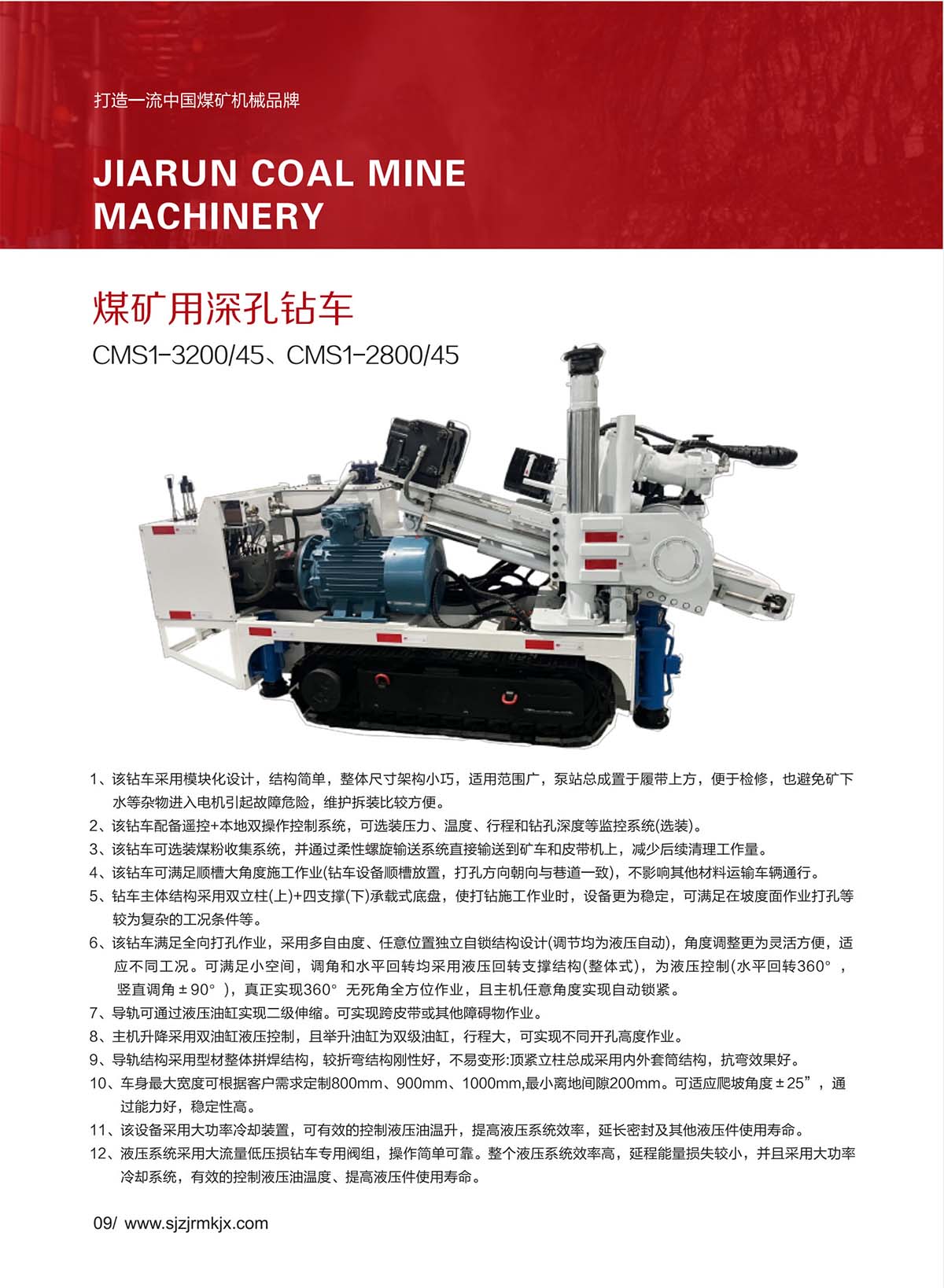 打造一流中国煤矿机械品牌

JIARUN COAL MINE MACHINERY

煤矿用深孔钻车

CMS1-3200/45、CMS1-2800/45

1、该钻车采用模块化设计，结构简单，整体尺寸架构小巧，适用范围广，泵站总成置于履带上方，便于检修，也避免矿下水等杂物进入电机引起故障危险，维护拆装比较方便。

2、该钻车配备遥控+本地双操作控制系统，可选装压力、温度、行程和钻孔深度等监控系统(选装)。

3、该钻车可选装煤粉收集系统，并通过柔性螺旋输送系统直接输送到矿车和皮带机上，减少后续清理工作量。

4、该钻车可满足顺槽大角度施工作业(钻车设备顺槽放置，打孔方向朝向与巷道一致)，不影响其他材料运输车辆通行。

5、钻车主体结构采用双立柱(上)+四支撑(下)承载式底盘，使打钻施工作业时，设备更为稳定，可满足在坡度面作业打孔等较为复杂的工况条件等。

6、该钻车满足全向打孔作业，采用多自由度、任意位置独立自锁结构设计(调节均为液压自动)，角度调整更为灵活方便，适应不同工况。可满足小空间，调角和水平回转均采用液压回转支撑结构(整体式)，为液压控制(水平回转360°，竖直调角±90°)，真正实现360°无死角全方位作业，且主机任意角度实现自动锁紧。

7、导轨可通过液压油缸实现二级伸缩。可实现跨皮带或其他障碍物作业。

8、主机升降采用双油缸液压控制，且举升油缸为双级油缸，行程大，可实现不同开孔高度作业。

9、导轨结构采用型材整体拼焊结构，较折弯结构刚性好，不易变形:顶紧立柱总成采用内外套筒结构，抗弯效果好。

10、车身最大宽度可根据客户需求定制800mm、900mm、1000mm,最小离地间隙200mm。可适应爬坡角度±25”，通过能力好，稳定性高。

11、该设备采用大功率冷却装置，可有效的控制液压油温升，提高液压系统效率，延长密封及其他液压件使用寿命。

12、液压系统采用大流量低压损钻车专用阀组，操作简单可靠。整个液压系统效率高，延程能量损失较小，并且采用大功率冷却系统，有效的控制液压油温度、提高液压件使用寿命。

09/ www.sjzjrmkjx.com